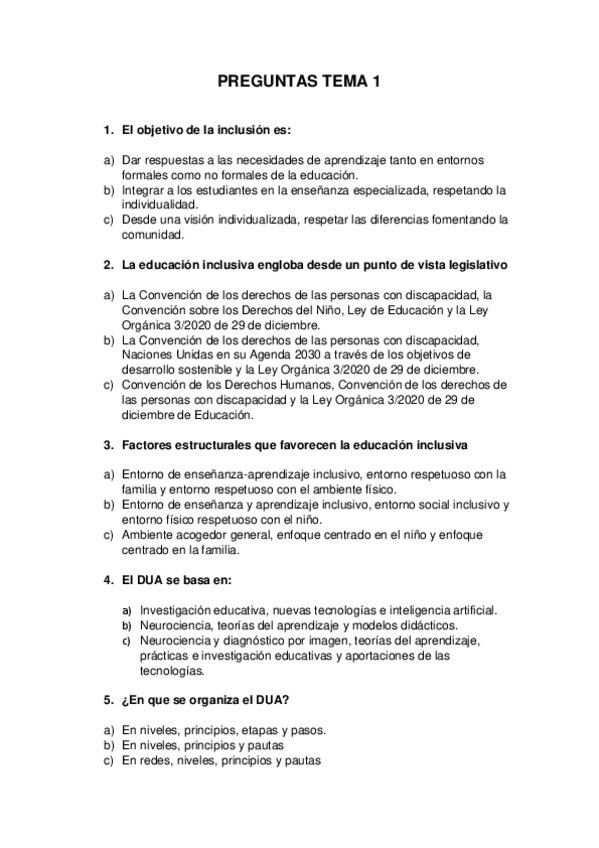 PREGUNTAS TEMA 1

1. El objetivo de la inclusión es:

a) Dar respuestas a las necesidades de aprendizaje tanto en entornos formales como no formales de la educación.
b) Integrar a los estudiantes en la enseñanza especializada, respetando la individualidad.
c) Desde una visión individualizada, respetar las diferencias fomentando la comunidad.

2. La educación inclusiva engloba desde un punto de vista legislativo

a) La Convención de los derechos de las personas con discapacidad, la Convención sobre los Derechos del Niño, Ley de Educación y la Ley Orgánica 3/2020 de 29 de diciembre.
b) La Convención de los derechos de las personas con discapacidad, Naciones Unidas en su Agenda 2030 a través de los objetivos de desarrollo sostenible y la Ley Orgánica 3/2020 de 29 de diciembre.
c) Convención de los Derechos Humanos, Convención de los derechos de las personas con discapacidad y la Ley Orgánica 3/2020 de 29 de diciembre de Educación.

3. Factores estructurales que favorecen la educación inclusiva

a) Entorno de enseñanza-aprendizaje inclusivo, entorno respetuoso con la familia y entorno respetuoso con el ambiente físico.
b) Entorno de enseñanza y aprendizaje inclusivo, entorno social inclusivo y entorno físico respetuoso con el niño.
c) Ambiente acogedor general, enfoque centrado en el niño y enfoque centrado en la familia.

4. El DUA se basa en:

a) Investigación educativa, nuevas tecnologías e inteligencia artificial.
b) Neurociencia, teorías del aprendizaje y modelos didácticos.
c) Neurociencia y diagnóstico por imagen, teorías del aprendizaje, prácticas e investigación educativas y aportaciones de las tecnologías.

5. ¿En que se organiza el DUA?

a) En niveles, principios, etapas y pasos.
b) En niveles, principios y pautas
c) En redes, niveles, principios y pautas